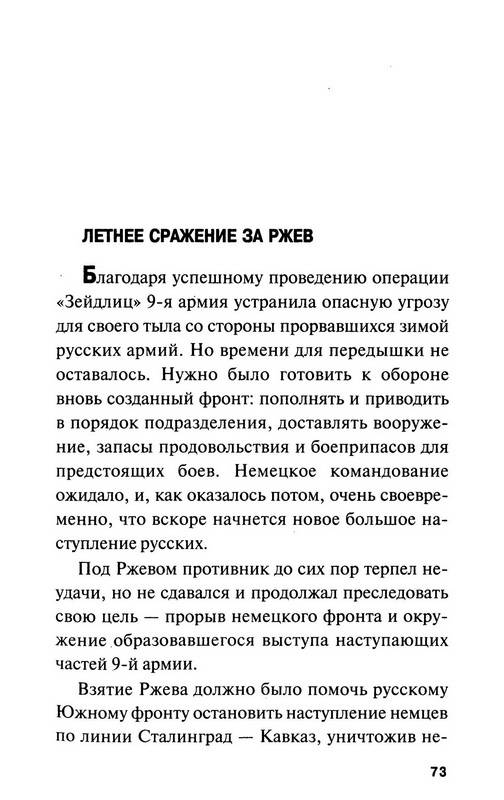 ЛЕТНЕЕ СРАЖЕНИЕ ЗА РЖЕВ

Благодаря успешному проведению операции «Зейдлиц» 9-я армия устранила опасную угрозу для своего тыла со стороны прорвавшихся зимой русских армий. Но времени для передышки не оставалось. Нужно было готовить к обороне вновь созданный фронт: пополнять и приводить в порядок подразделения, доставлять вооружение, запасы продовольствия и боеприпасов для предстоящих боев. Немецкое командование ожидало, и, как оказалось потом, очень своевременно, что вскоре начнется новое большое наступление русских.

Под Ржевом противник до сих пор терпел неудачи, но не сдавался и продолжал преследовать свою цель — прорыв немецкого фронта и окружение образовавшегося выступа наступающих частей 9-й армии.

Взятие Ржева должно было помочь русскому Южному фронту остановить наступление немцев по линии Сталинград — Кавказ, уничтожив не-

73